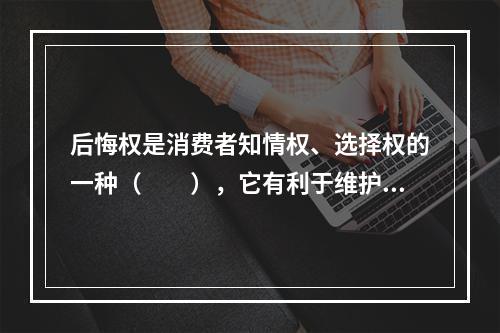 后悔权是消费者知情权、选择权的一种（　　），它有利于维护...